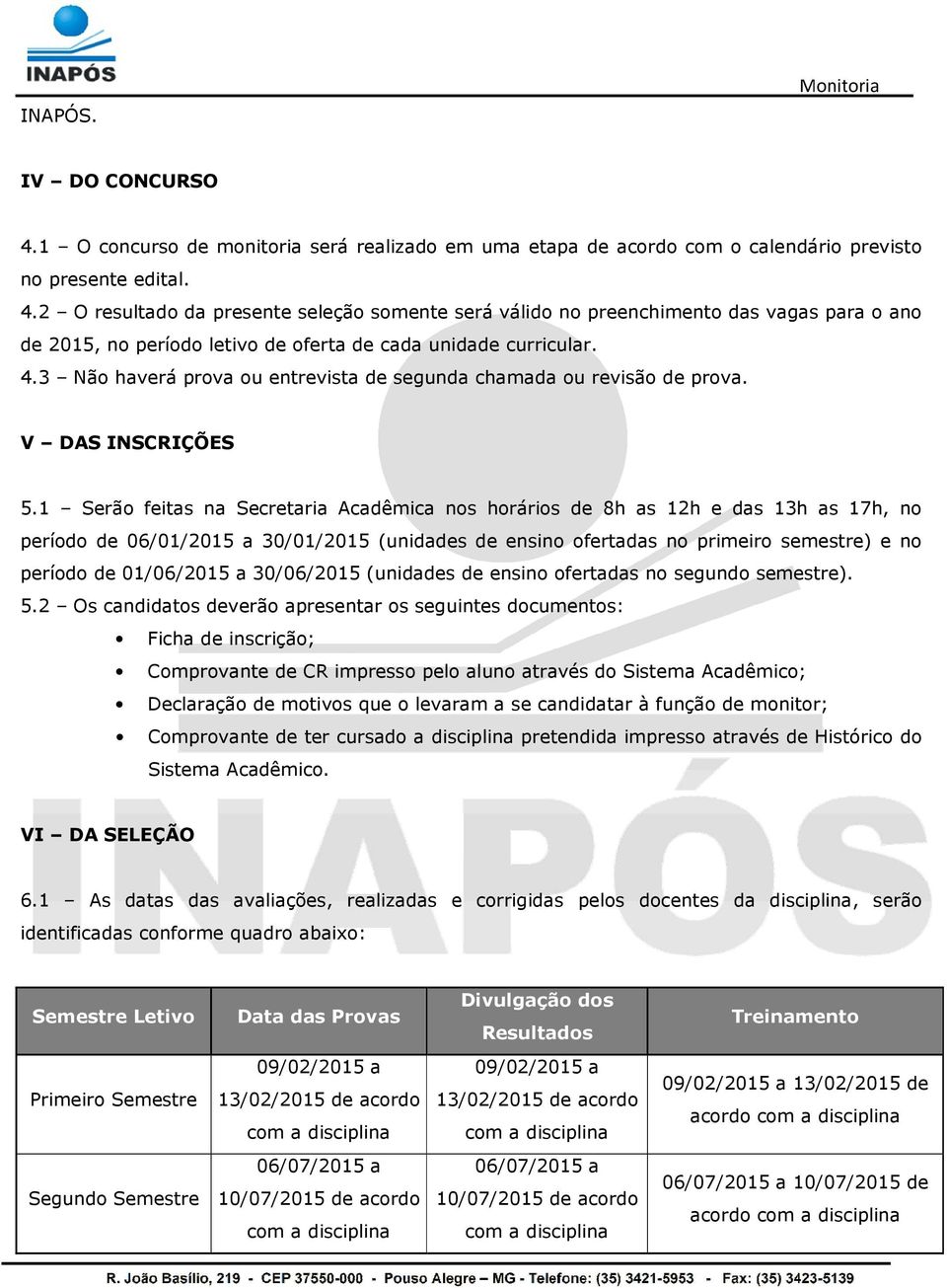 INAPÓS

Monitoria

INAPÓS.

IV – DO CONCURSO

4.1 – O concurso de monitoria será realizado em uma etapa de acordo com o calendário previsto no presente edital.
4.2 – O resultado da presente seleção somente será válido no preenchimento das vagas para o ano de 2015, no período letivo de oferta de cada unidade curricular.
4.3 – Não haverá prova ou entrevista de segunda chamada ou revisão de prova.

V – DAS INSCRIÇÕES

5.1 – Serão feitas na Secretaria Acadêmica nos horários de 8h as 12h e das 13h as 17h, no período de 06/01/2015 a 30/01/2015 (unidades de ensino ofertadas no primeiro semestre) e no período de 01/06/2015 a 30/06/2015 (unidades de ensino ofertadas no segundo semestre).
5.2 – Os candidatos deverão apresentar os seguintes documentos:
• Ficha de inscrição;
• Comprovante de CR impresso pelo aluno através do Sistema Acadêmico;
• Declaração de motivos que o levaram a se candidatar à função de monitor;
• Comprovante de ter cursado a disciplina pretendida impresso através de Histórico do Sistema Acadêmico.

VI – DA SELEÇÃO

6.1 – As datas das avaliações, realizadas e corrigidas pelos docentes da disciplina, serão identificadas conforme quadro abaixo:

| Semestre Letivo | Data das Provas | Divulgação dos Resultados | Treinamento |
|---|---|---|---|
| Primeiro Semestre | 09/02/2015 a 13/02/2015 de acordo com a disciplina | 09/02/2015 a 13/02/2015 de acordo com a disciplina | 09/02/2015 a 13/02/2015 de acordo com a disciplina |
| Segundo Semestre | 06/07/2015 a 10/07/2015 de acordo com a disciplina | 06/07/2015 a 10/07/2015 de acordo com a disciplina | 06/07/2015 a 10/07/2015 de acordo com a disciplina |

R. João Basílio, 219 - CEP 37550-000 - Pouso Alegre – MG - Telefone: (35) 3421-5953 - Fax: (35) 3423-5139